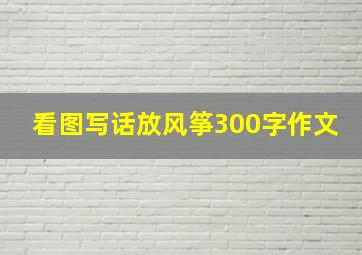 看图写话放风筝300字作文